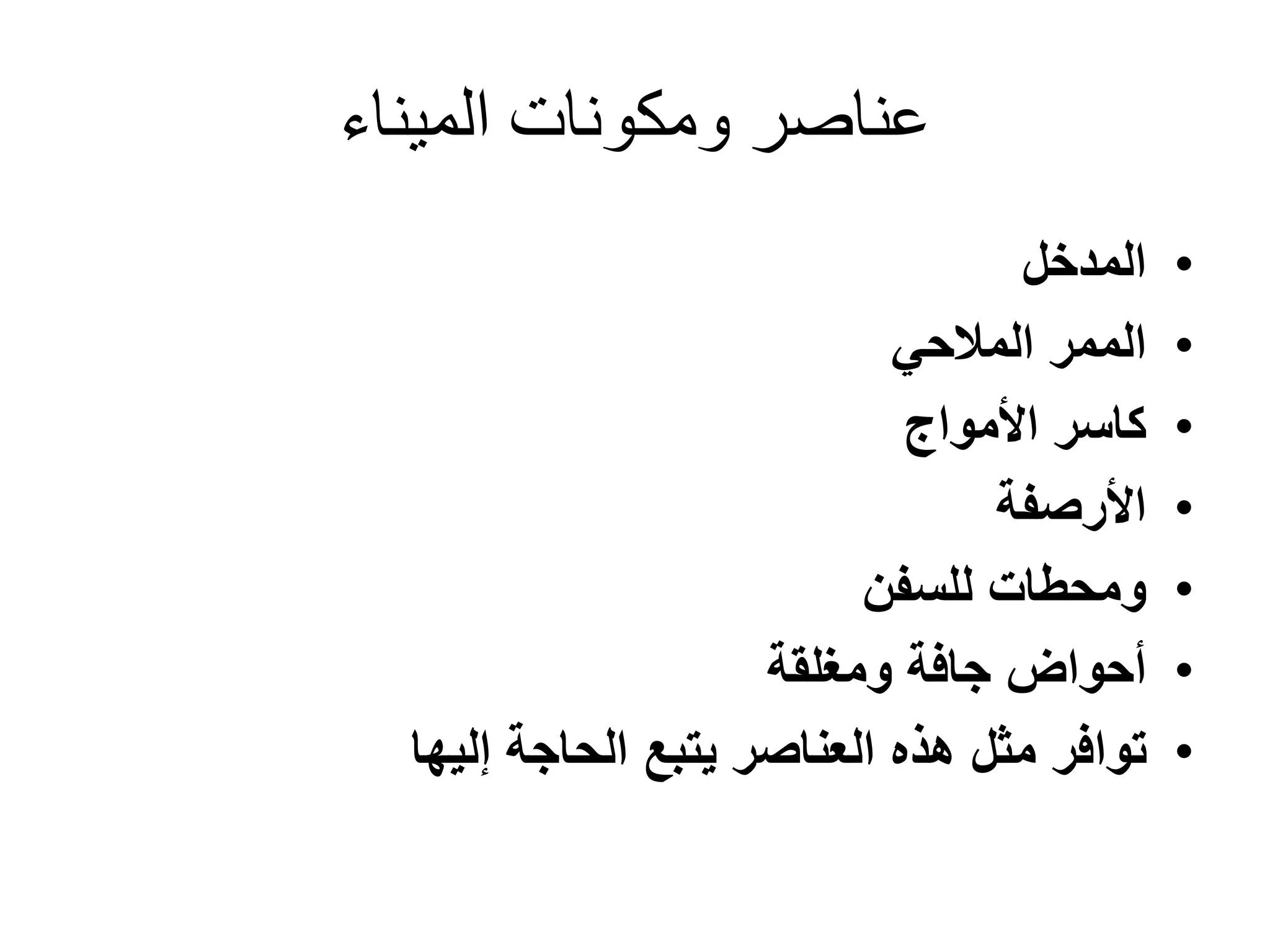 عناصر ومكونات الميناء

• المدخل
• الممر الملاحي
• كاسر الأمواج
• الأرصفة
• ومحطات للسفن
• أحواض جافة ومغلقة
• توافر مثل هذه العناصر يتبع الحاجة إليها